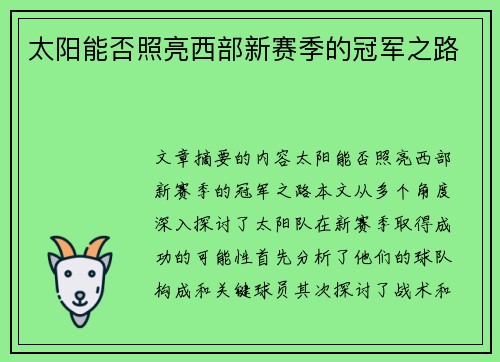 太阳能否照亮西部新赛季的冠军之路

文章摘要的内容太阳能否照亮西部新赛季的冠军之路本文从多个角度深入探讨了太阳队在新赛季取得成功的可能性首先分析了他们的球队构成和关键球员其次探讨了战术和